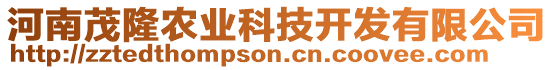 河南茂隆农业科技开发有限公司
http://zztedthompson.cn.coovee.com